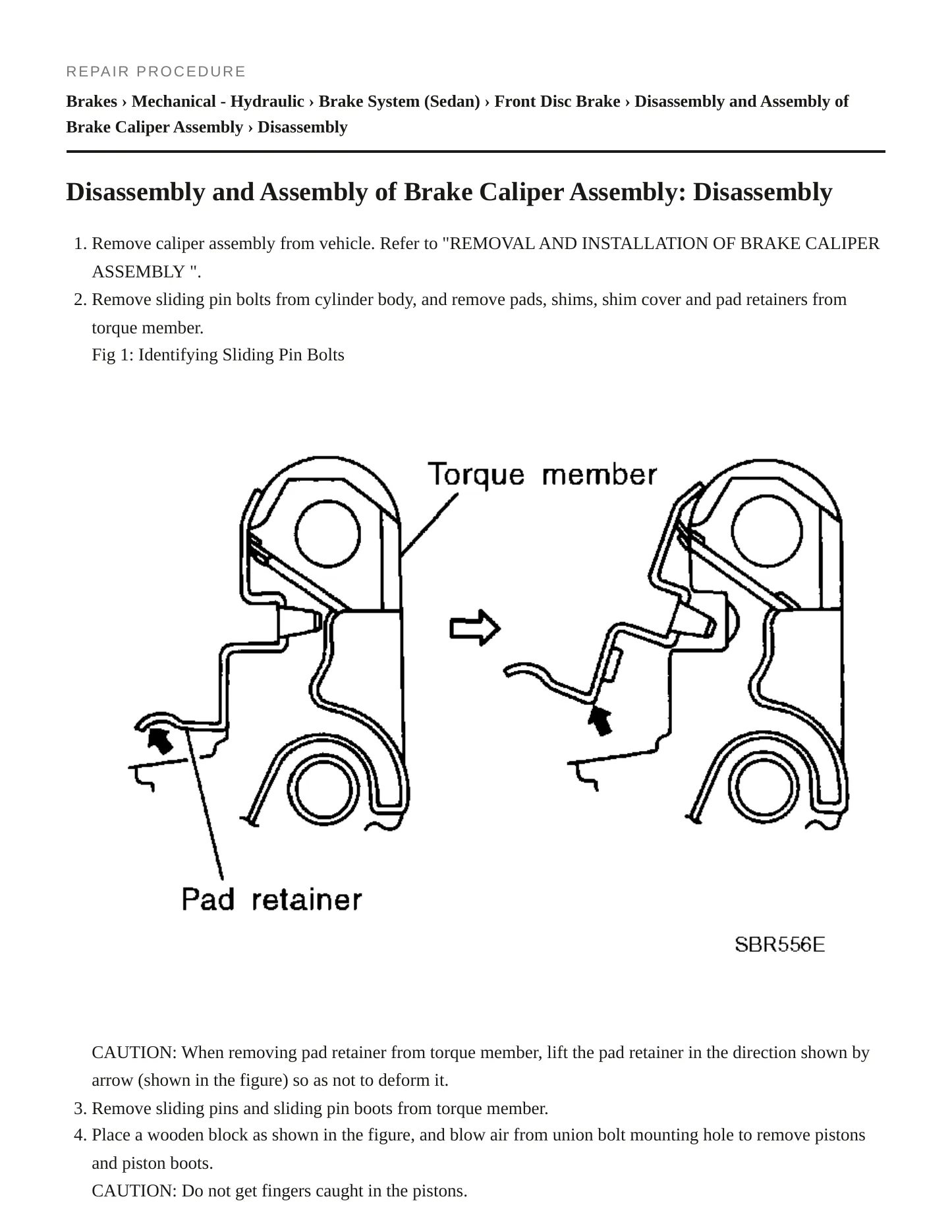 REPAIR PROCEDURE

Brakes › Mechanical - Hydraulic › Brake System (Sedan) › Front Disc Brake › Disassembly and Assembly of Brake Caliper Assembly › Disassembly

Disassembly and Assembly of Brake Caliper Assembly: Disassembly

1. Remove caliper assembly from vehicle. Refer to "REMOVAL AND INSTALLATION OF BRAKE CALIPER ASSEMBLY ".
2. Remove sliding pin bolts from cylinder body, and remove pads, shims, shim cover and pad retainers from torque member.
Fig 1: Identifying Sliding Pin Bolts

Torque member

Pad retainer

SBR556E

CAUTION: When removing pad retainer from torque member, lift the pad retainer in the direction shown by arrow (shown in the figure) so as not to deform it.
3. Remove sliding pins and sliding pin boots from torque member.
4. Place a wooden block as shown in the figure, and blow air from union bolt mounting hole to remove pistons and piston boots.
CAUTION: Do not get fingers caught in the pistons.